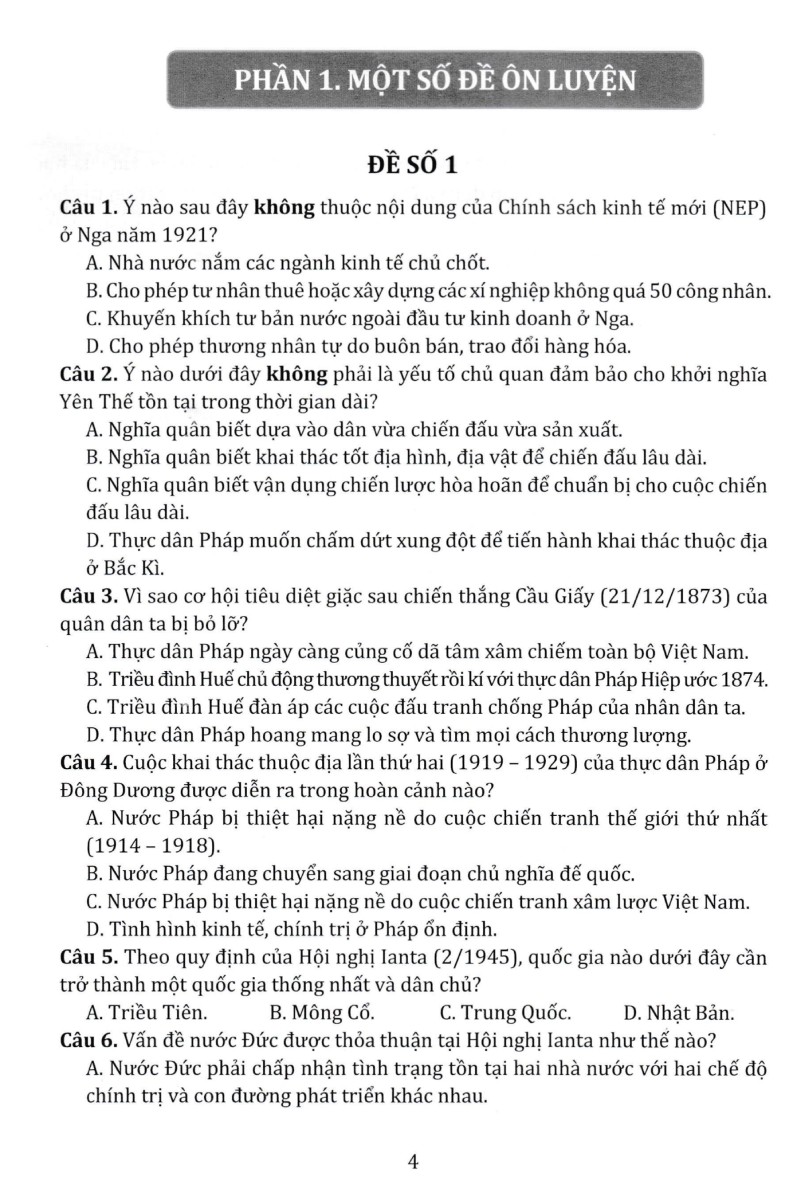 PHẦN 1. MỘT SỐ ĐỀ ÔN LUYỆN

ĐỀ SỐ 1

Câu 1. Ý nào sau đây không thuộc nội dung của Chính sách kinh tế mới (NEP) ở Nga năm 1921?

A. Nhà nước nắm các ngành kinh tế chủ chốt.

B. Cho phép tư nhân thuê hoặc xây dựng các xí nghiệp không quá 50 công nhân.

C. Khuyến khích tư bản nước ngoài đầu tư kinh doanh ở Nga.

D. Cho phép thương nhân tự do buôn bán, trao đổi hàng hóa.

Câu 2. Ý nào dưới đây không phải là yếu tố chủ quan đảm bảo cho khởi nghĩa Yên Thế tồn tại trong thời gian dài?

A. Nghĩa quân biết dựa vào dân vừa chiến đấu vừa sản xuất.

B. Nghĩa quân biết khai thác tốt địa hình, địa vật để chiến đấu lâu dài.

C. Nghĩa quân biết vận dụng chiến lược hòa hoãn để chuẩn bị cho cuộc chiến đấu lâu dài.

D. Thực dân Pháp muốn chấm dứt xung đột để tiến hành khai thác thuộc địa ở Bắc Kì.

Câu 3. Vì sao cơ hội tiêu diệt giặc sau chiến thắng Cầu Giấy (21/12/1873) của quân dân ta bị bỏ lỡ?

A. Thực dân Pháp ngày càng củng cố dã tâm xâm chiếm toàn bộ Việt Nam.

B. Triều đình Huế chủ động thương thuyết rồi kí với thực dân Pháp Hiệp ước 1874.

C. Triều đình Huế đàn áp các cuộc đấu tranh chống Pháp của nhân dân ta.

D. Thực dân Pháp hoang mang lo sợ và tìm mọi cách thương lượng.

Câu 4. Cuộc khai thác thuộc địa lần thứ hai (1919 – 1929) của thực dân Pháp ở Đông Dương được diễn ra trong hoàn cảnh nào?

A. Nước Pháp bị thiệt hại nặng nề do cuộc chiến tranh thế giới thứ nhất (1914 – 1918).

B. Nước Pháp đang chuyển sang giai đoạn chủ nghĩa đế quốc.

C. Nước Pháp bị thiệt hại nặng nề do cuộc chiến tranh xâm lược Việt Nam.

D. Tình hình kinh tế, chính trị ở Pháp ổn định.

Câu 5. Theo quy định của Hội nghị Ianta (2/1945), quốc gia nào dưới đây cần trở thành một quốc gia thống nhất và dân chủ?

A. Triều Tiên. B. Mông Cổ. C. Trung Quốc. D. Nhật Bản.

Câu 6. Vấn đề nước Đức được thỏa thuận tại Hội nghị Ianta như thế nào?

A. Nước Đức phải chấp nhận tình trạng tồn tại hai nhà nước với hai chế độ chính trị và con đường phát triển khác nhau.

4